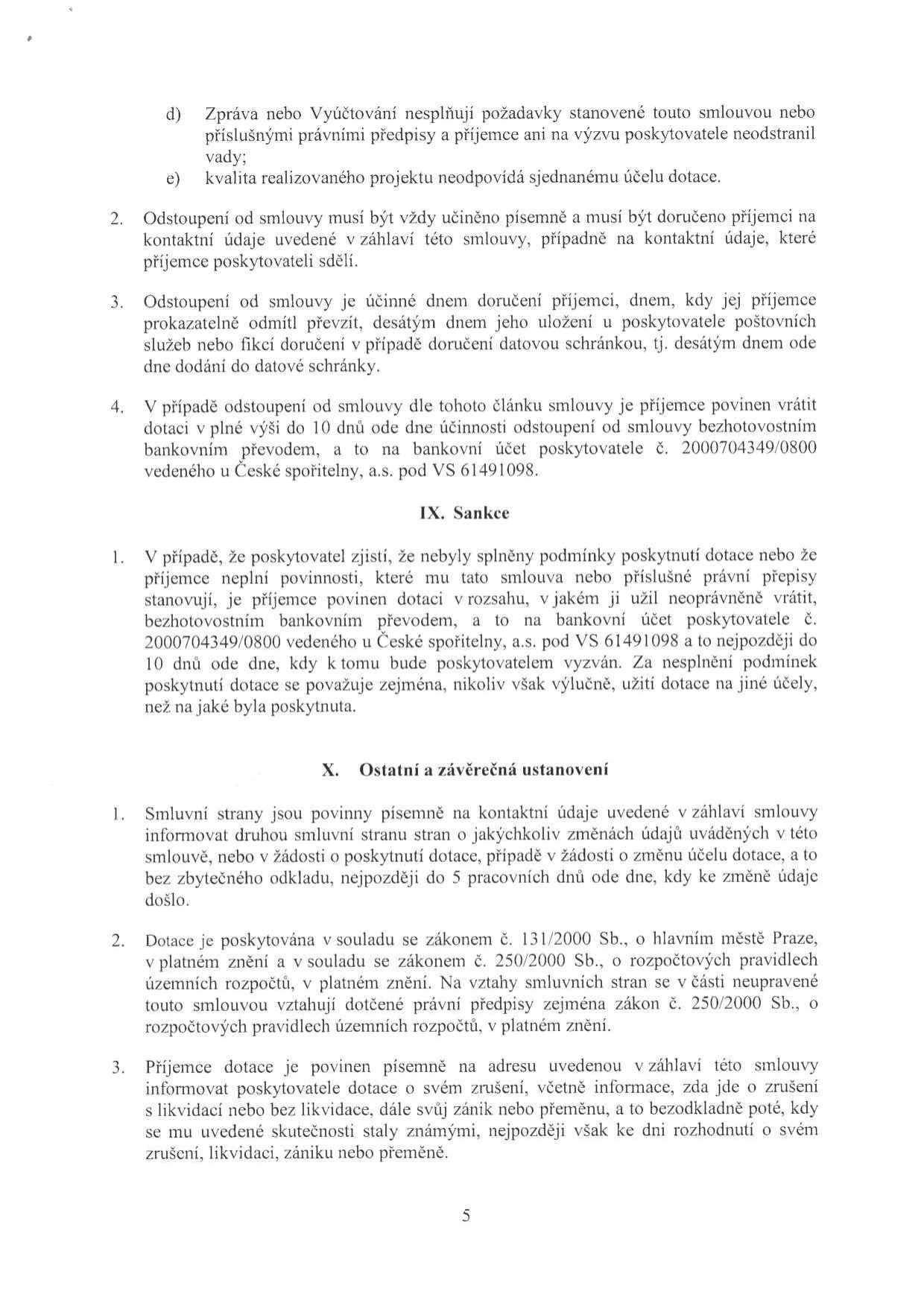 d) Zpráva nebo Vyúčtování nesplňují požadavky stanovené touto smlouvou nebo příslušnými právními předpisy a příjemce ani na výzvu poskytovatele neodstranil vady;

e) kvalita realizovaného projektu neodpovídá sjednanému účelu dotace.

2. Odstoupení od smlouvy musí být vždy učiněno písemně a musí být doručeno příjemci na kontaktní údaje uvedené v záhlaví této smlouvy, případně na kontaktní údaje, které příjemce poskytovateli sdělí.

3. Odstoupení od smlouvy je účinné dnem doručení příjemci, dnem, kdy jej příjemce prokazatelně odmítl převzít, desátým dnem jeho uložení u poskytovatele poštovních služeb nebo fikcí doručení v případě doručení datovou schránkou, tj. desátým dnem ode dne dodání do datové schránky.

4. V případě odstoupení od smlouvy dle tohoto článku smlouvy je příjemce povinen vrátit dotaci v plné výši do 10 dnů ode dne účinnosti odstoupení od smlouvy bezhotovostním bankovním převodem, a to na bankovní účet poskytovatele č. 2000704349/0800 vedeného u České spořitelny, a.s. pod VS 61491098.

IX. Sankce

1. V případě, že poskytovatel zjistí, že nebyly splněny podmínky poskytnutí dotace nebo že příjemce neplní povinnosti, které mu tato smlouva nebo příslušné právní přepisy stanovují, je příjemce povinen dotaci v rozsahu, v jakém ji užil neoprávněně vrátit, bezhotovostním bankovním převodem, a to na bankovní účet poskytovatele č. 2000704349/0800 vedeného u České spořitelny, a.s. pod VS 61491098 a to nejpozději do 10 dnů ode dne, kdy k tomu bude poskytovatelem vyzván. Za nesplnění podmínek poskytnutí dotace se považuje zejména, nikoliv však výlučně, užití dotace na jiné účely, než na jaké byla poskytnuta.

X. Ostatní a závěrečná ustanovení

1. Smluvní strany jsou povinny písemně na kontaktní údaje uvedené v záhlaví smlouvy informovat druhou smluvní stranu stran o jakýchkoliv změnách údajů uváděných v této smlouvě, nebo v žádosti o poskytnutí dotace, případě v žádosti o změnu účelu dotace, a to bez zbytečného odkladu, nejpozději do 5 pracovních dnů ode dne, kdy ke změně údaje došlo.

2. Dotace je poskytována v souladu se zákonem č. 131/2000 Sb., o hlavním městě Praze, v platném znění a v souladu se zákonem č. 250/2000 Sb., o rozpočtových pravidlech územních rozpočtů, v platném znění. Na vztahy smluvních stran se v části neupravené touto smlouvou vztahují dotčené právní předpisy zejména zákon č. 250/2000 Sb., o rozpočtových pravidlech územních rozpočtů, v platném znění.

3. Příjemce dotace je povinen písemně na adresu uvedenou v záhlaví této smlouvy informovat poskytovatele dotace o svém zrušení, včetně informace, zda jde o zrušení s likvidací nebo bez likvidace, dále svůj zánik nebo přeměnu, a to bezodkladně poté, kdy se mu uvedené skutečnosti staly známými, nejpozději však ke dni rozhodnutí o svém zrušení, likvidaci, zániku nebo přeměně.

5